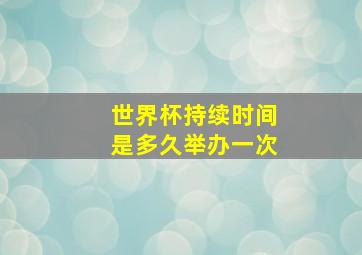 世界杯持续时间
是多久举办一次